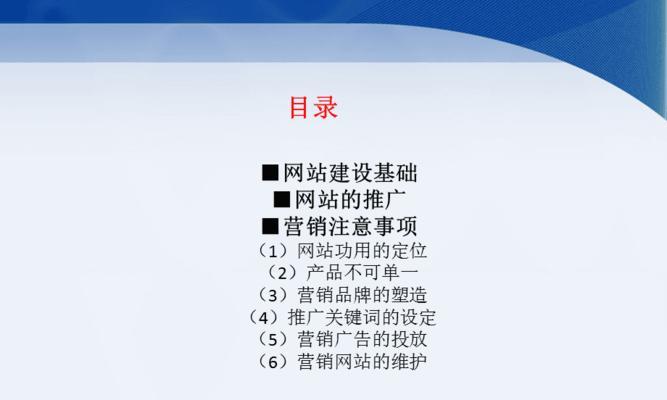 目录

■网站建设基础
■网站的推广
■营销注意事项
（1）网站功用的定位
（2）产品不可单一
（3）营销品牌的塑造
（4）推广关键词的设定
（5）营销广告的投放
（6）营销网站的维护